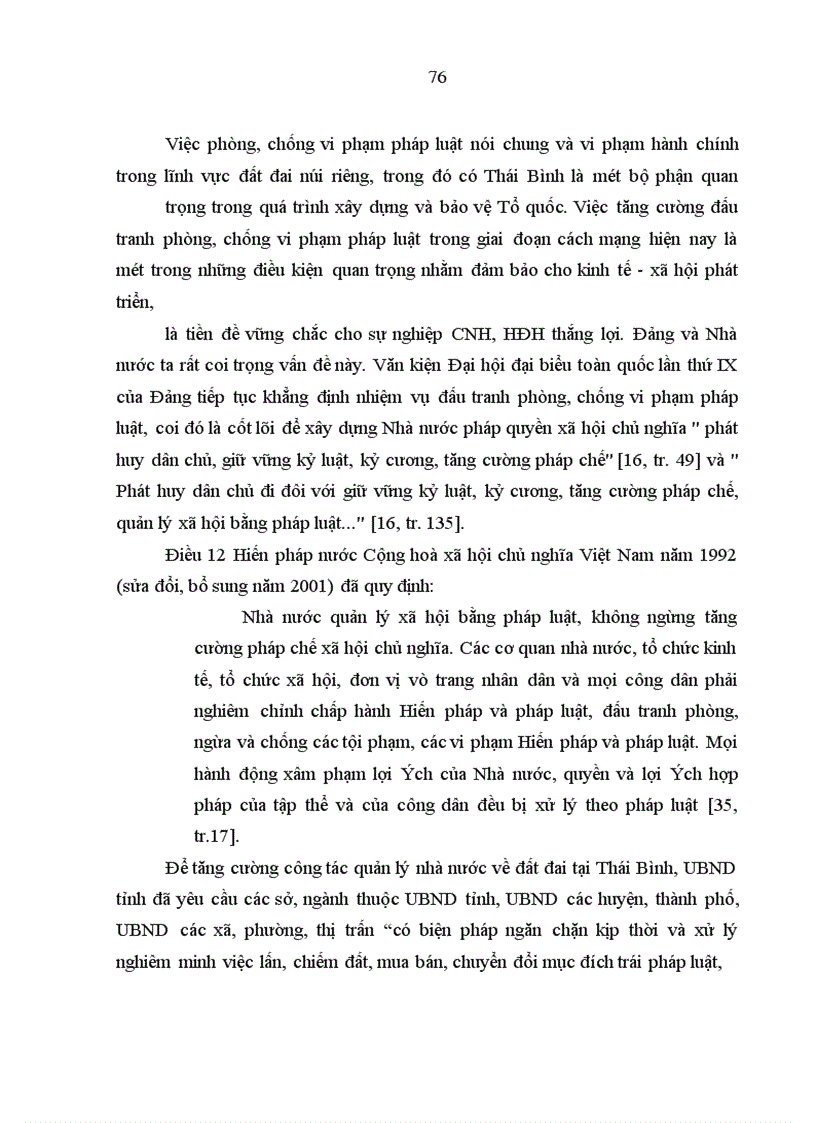 76

Việc phòng, chống vi phạm pháp luật nói chung và vi phạm hành chính trong lĩnh vực đất đai núi riêng, trong đó có Thái Bình là mét bộ phận quan

trọng trong quá trình xây dựng và bảo vệ Tổ quốc. Việc tăng cường đấu tranh phòng, chống vi phạm pháp luật trong giai đoạn cách mạng hiện nay là mét trong những điều kiện quan trọng nhằm đảm bảo cho kinh tế - xã hội phát triển,

là tiền đề vững chắc cho sự nghiệp CNH, HĐH thắng lợi. Đảng và Nhà nước ta rất coi trọng vấn đề này. Văn kiện Đại hội đại biểu toàn quốc lần thứ IX của Đảng tiếp tục khẳng định nhiệm vụ đấu tranh phòng, chống vi phạm pháp luật, coi đó là cốt lõi để xây dựng Nhà nước pháp quyền xã hội chủ nghĩa " phát huy dân chủ, giữ vững kỷ luật, kỷ cương, tăng cường pháp chế" [16, tr. 49] và " Phát huy dân chủ đi đôi với giữ vững kỷ luật, kỷ cương, tăng cường pháp chế, quản lý xã hội bằng pháp luật..." [16, tr. 135].

Điều 12 Hiến pháp nước Cộng hoà xã hội chủ nghĩa Việt Nam năm 1992 (sửa đổi, bổ sung năm 2001) đã quy định:

Nhà nước quản lý xã hội bằng pháp luật, không ngừng tăng cường pháp chế xã hội chủ nghĩa. Các cơ quan nhà nước, tổ chức kinh tế, tổ chức xã hội, đơn vị vò trang nhân dân và mọi công dân phải nghiêm chỉnh chấp hành Hiến pháp và pháp luật, đấu tranh phòng, ngừa và chống các tội phạm, các vi phạm Hiến pháp và pháp luật. Mọi hành động xâm phạm lợi Ých của Nhà nước, quyền và lợi Ých hợp pháp của tập thể và của công dân đều bị xử lý theo pháp luật [35, tr.17].

Để tăng cường công tác quản lý nhà nước về đất đai tại Thái Bình, UBND tỉnh đã yêu cầu các sở, ngành thuộc UBND tỉnh, UBND các huyện, thành phố, UBND các xã, phường, thị trấn “có biện pháp ngăn chặn kịp thời và xử lý nghiêm minh việc lấn, chiếm đất, mua bán, chuyển đổi mục đích trái pháp luật,